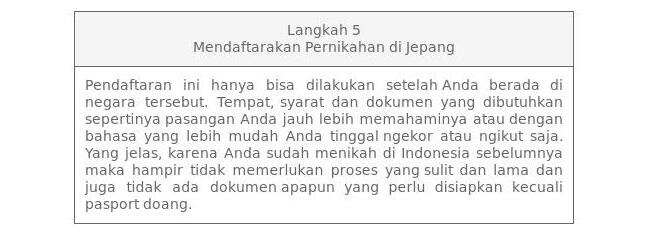 Langkah 5
Mendaftarakan Pernikahan di Jepang

Pendaftaran ini hanya bisa dilakukan setelah Anda berada di negara tersebut. Tempat, syarat dan dokumen yang dibutuhkan sepertinya pasangan Anda jauh lebih memahaminya atau dengan bahasa yang lebih mudah Anda tinggal ngekor atau ngikut saja. Yang jelas, karena Anda sudah menikah di Indonesia sebelumnya maka hampir tidak memerlukan proses yang sulit dan lama dan juga tidak ada dokumen apapun yang perlu disiapkan kecuali pasport doang.